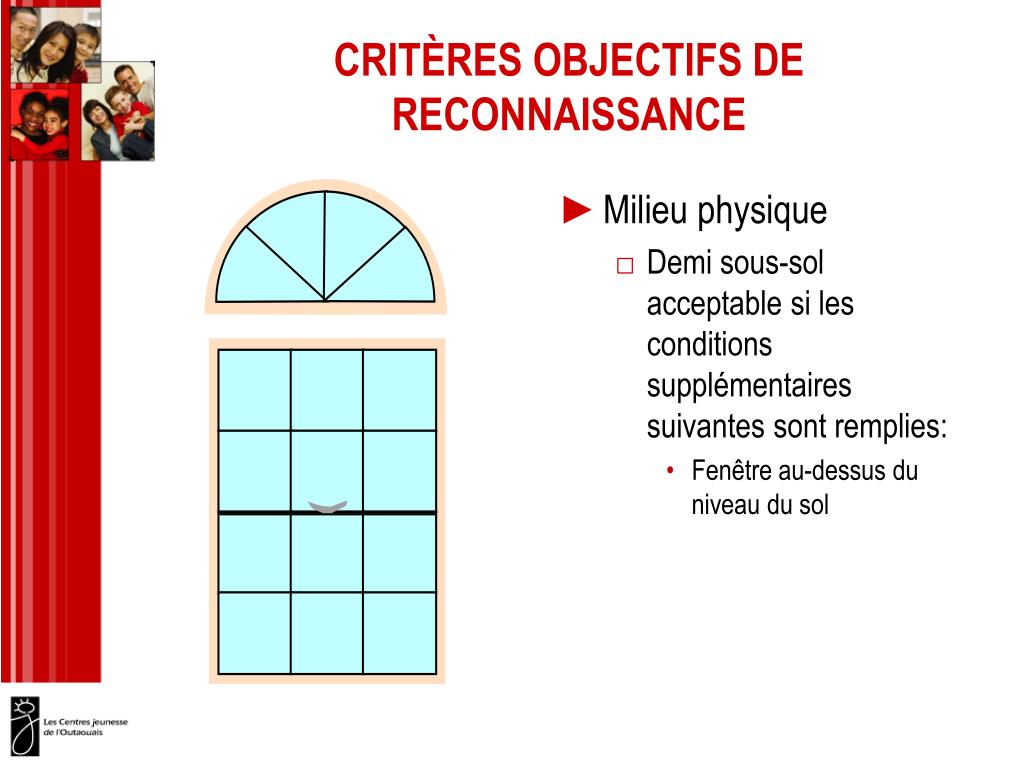 CRITÈRES OBJECTIFS DE RECONNAISSANCE

► Milieu physique

□ Demi sous-sol acceptable si les conditions supplémentaires suivantes sont remplies:

• Fenêtre au-dessus du niveau du sol

Les Centres jeunesse de l'Outaouais